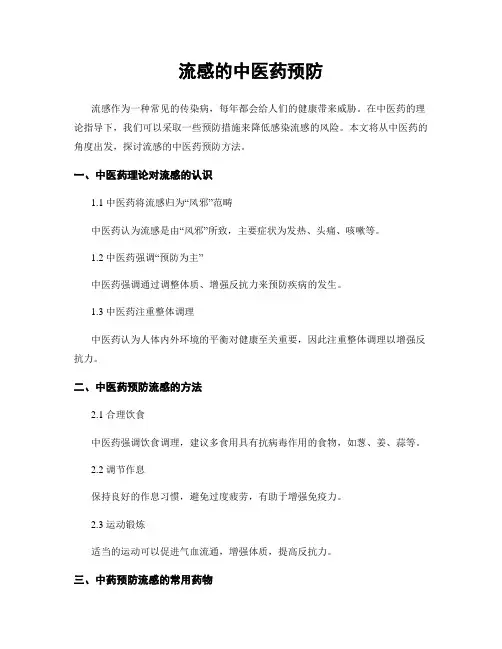 流感的中医药预防

流感作为一种常见的传染病，每年都会给人们的健康带来威胁。在中医药的理论指导下，我们可以采取一些预防措施来降低感染流感的风险。本文将从中医药的角度出发，探讨流感的中医药预防方法。

一、中医药理论对流感的认识

1.1 中医药将流感归为“风邪”范畴

中医药认为流感是由“风邪”所致，主要症状为发热、头痛、咳嗽等。

1.2 中医药强调“预防为主”

中医药强调通过调整体质、增强反抗力来预防疾病的发生。

1.3 中医药注重整体调理

中医药认为人体内外环境的平衡对健康至关重要，因此注重整体调理以增强反抗力。

二、中医药预防流感的方法

2.1 合理饮食

中医药强调饮食调理，建议多食用具有抗病毒作用的食物，如葱、姜、蒜等。

2.2 调节作息

保持良好的作息习惯，避免过度疲劳，有助于增强免疫力。

2.3 运动锻炼

适当的运动可以促进气血流通，增强体质，提高反抗力。

三、中药预防流感的常用药物